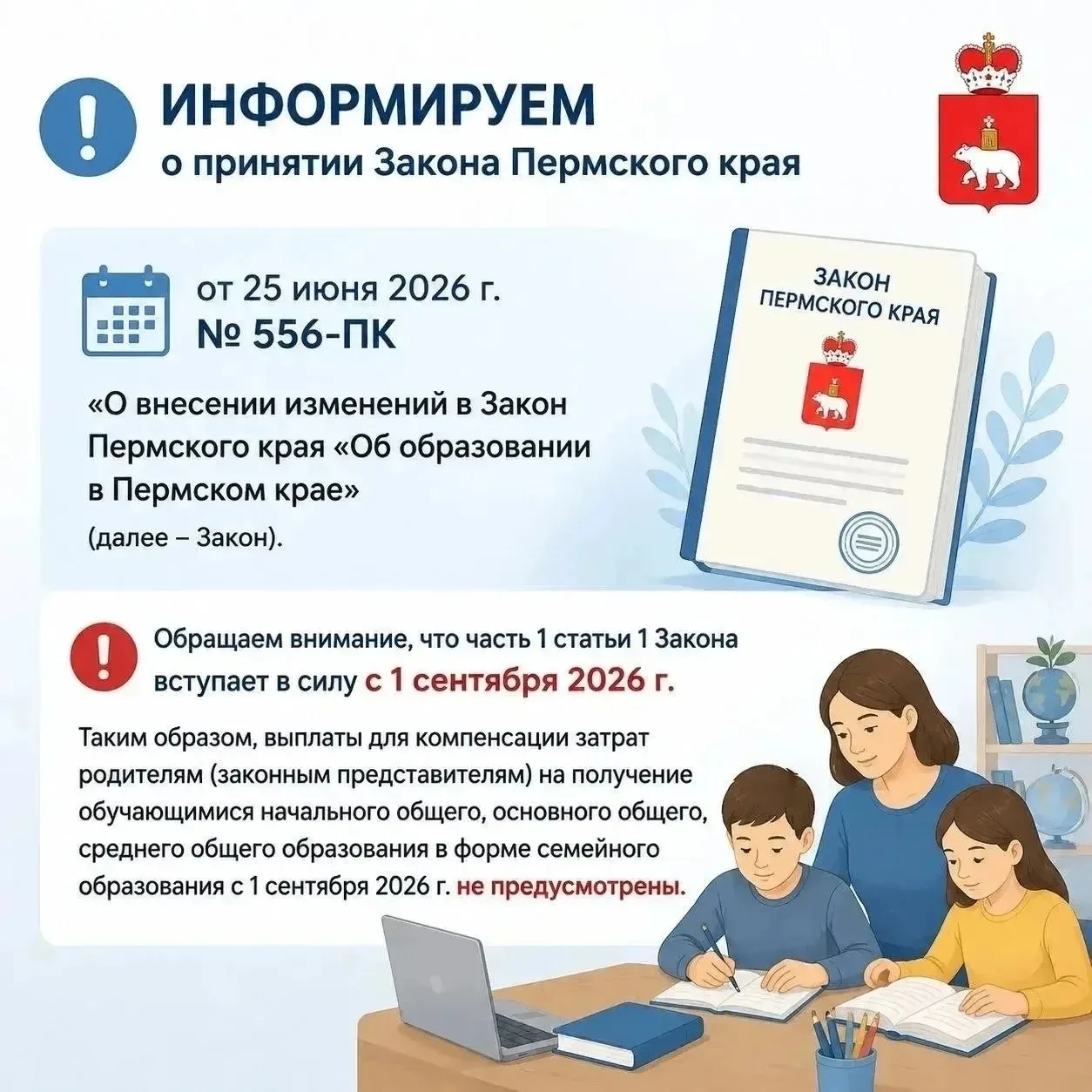 ИНФОРМИРУЕМ
о принятии Закона Пермского края

от 25 июня 2026 г.
№ 556-ПК

«О внесении изменений в Закон Пермского края «Об образовании в Пермском крае»
(далее – Закон).

ЗАКОН ПЕРМСКОГО КРАЯ

Обращаем внимание, что часть 1 статьи 1 Закона вступает в силу с 1 сентября 2026 г.

Таким образом, выплаты для компенсации затрат родителям (законным представителям) на получение обучающимися начального общего, основного общего, среднего общего образования в форме семейного образования с 1 сентября 2026 г. не предусмотрены.